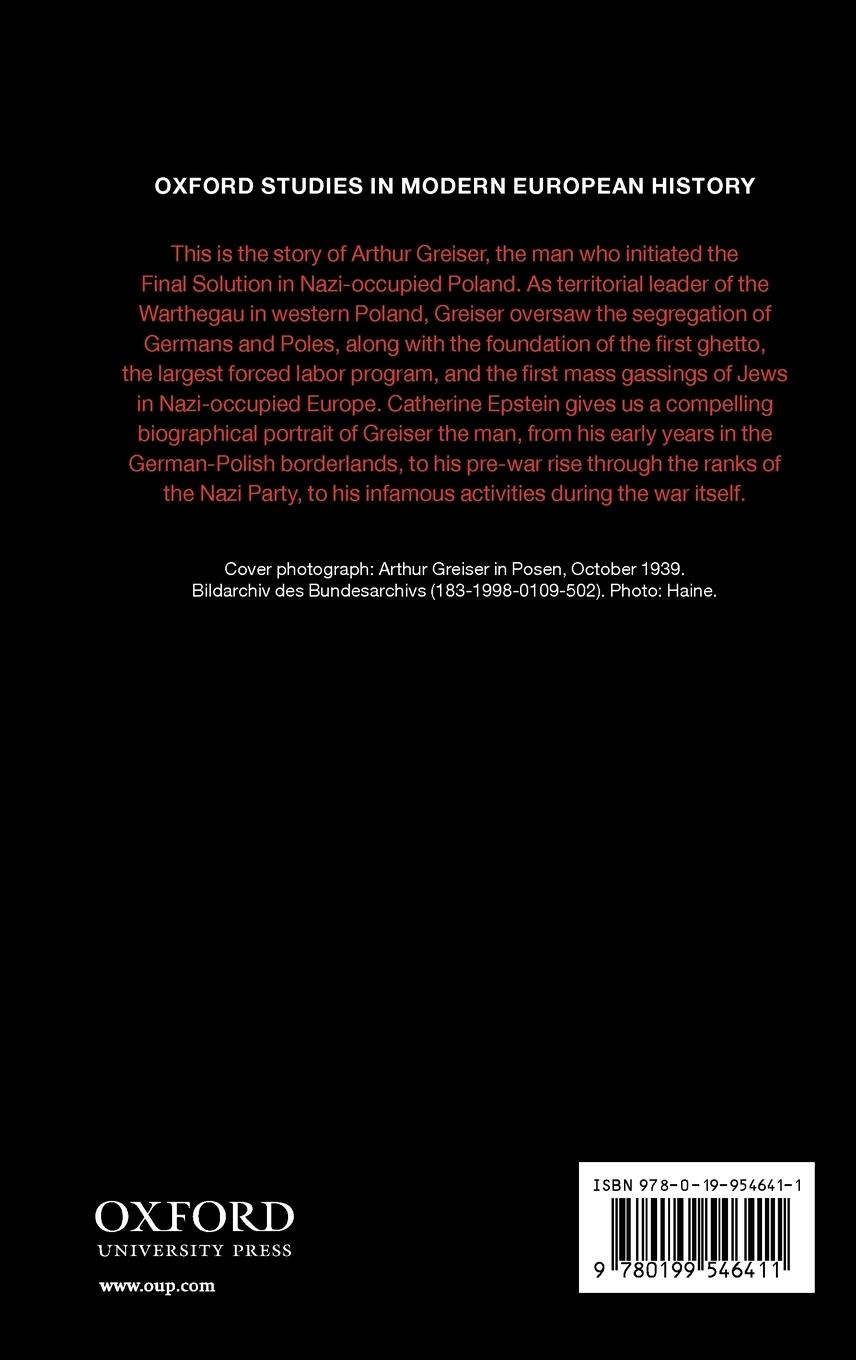 OXFORD STUDIES IN MODERN EUROPEAN HISTORY

This is the story of Arthur Greiser, the man who initiated the Final Solution in Nazi-occupied Poland. As territorial leader of the Warthegau in western Poland, Greiser oversaw the segregation of Germans and Poles, along with the foundation of the first ghetto, the largest forced labor program, and the first mass gassings of Jews in Nazi-occupied Europe. Catherine Epstein gives us a compelling biographical portrait of Greiser the man, from his early years in the German-Polish borderlands, to his pre-war rise through the ranks of the Nazi Party, to his infamous activities during the war itself.

Cover photograph: Arthur Greiser in Posen, October 1939. Bildarchiv des Bundesarchivs (183-1998-0109-502). Photo: Haine.

OXFORD
UNIVERSITY PRESS

www.oup.com

ISBN 978-0-19-954641-1

9 780199 546411